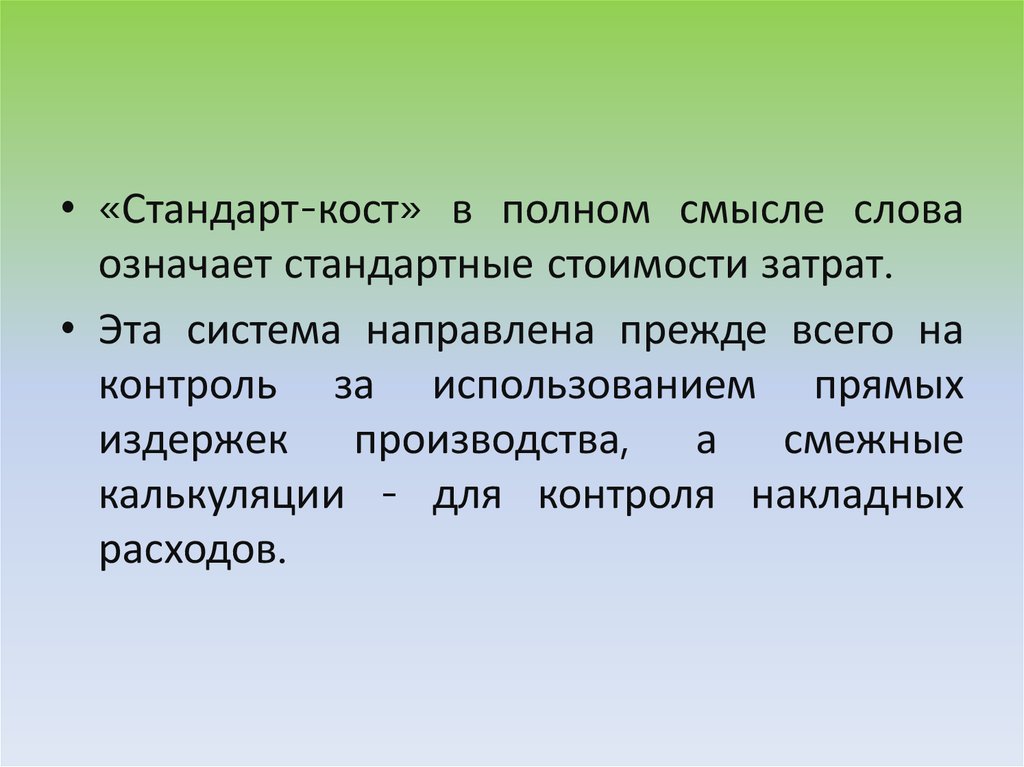 • «Стандарт-кост» в полном смысле слова означает стандартные стоимости затрат.

• Эта система направлена прежде всего на контроль за использованием прямых издержек производства, а смежные калькуляции - для контроля накладных расходов.